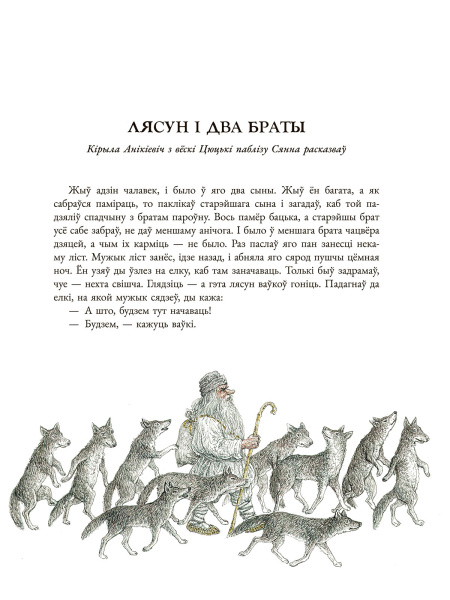 ЛЯСУН І ДВА БРАТЫ

Кірыла Анікіевіч з вёскі Цюцькі паблізу Сянна расказваў

Жыў адзін чалавек, і было ў яго два сыны. Жыў ён багата, а як сабраўся паміраць, то паклікаў старэйшага сына і загадаў, каб той падзяліў спадчыну з братам пароўну. Вось памёр бацька, а старэйшы брат усё сабе забраў, не даў меншаму анічога. І было ў меншага брата чацвёра дзяцей, а чым іх карміць — не было. Раз паслаў яго пан занесці некаму ліст. Мужык ліст занёс, ідзе назад, і абняла яго сярод пушчы цёмная ноч. Ён узяў ды ўзлез на елку, каб там заначаваць. Толькі быў задрамаў, чуе — нехта свішча. Глядзіць — а гэта лясун ваўкоў гоніць. Падагнаў да елкі, на якой мужык сядзеў, ды кажа:
— А што, будзем тут начаваць!
— Будзем, — кажуць ваўкі.